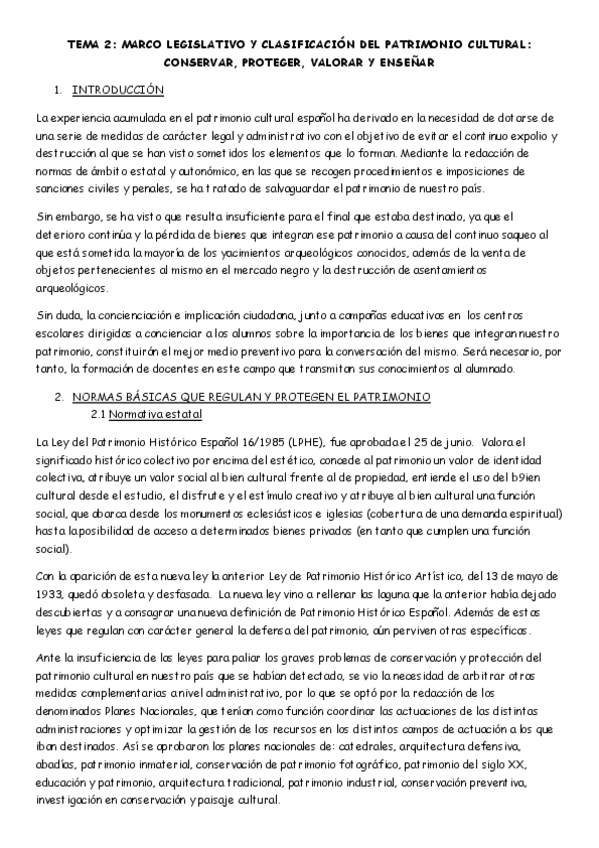 TEMA 2: MARCO LEGISLATIVO Y CLASIFICACIÓN DEL PATRIMONIO CULTURAL: CONSERVAR, PROTEGER, VALORAR Y ENSEÑAR

1. INTRODUCCIÓN

La experiencia acumulada en el patrimonio cultural español ha derivado en la necesidad de dotarse de una serie de medidas de carácter legal y administrativo con el objetivo de evitar el continuo expolio y destrucción al que se han visto sometidos los elementos que lo forman. Mediante la redacción de normas de ámbito estatal y autonómico, en las que se recogen procedimientos e imposiciones de sanciones civiles y penales, se ha tratado de salvaguardar el patrimonio de nuestro país.

Sin embargo, se ha visto que resulta insuficiente para el final que estaba destinado, ya que el deterioro continúa y la pérdida de bienes que integran ese patrimonio a causa del continuo saqueo al que está sometida la mayoría de los yacimientos arqueológicos conocidos, además de la venta de objetos pertenecientes al mismo en el mercado negro y la destrucción de asentamientos arqueológicos.

Sin duda, la concienciación e implicación ciudadana, junto a campañas educativas en los centros escolares dirigidas a concienciar a los alumnos sobre la importancia de los bienes que integran nuestro patrimonio, constituirán el mejor medio preventivo para la conversación del mismo. Será necesario, por tanto, la formación de docentes en este campo que transmitan sus conocimientos al alumnado.

2. NORMAS BÁSICAS QUE REGULAN Y PROTEGEN EL PATRIMONIO
2.1 Normativa estatal

La Ley del Patrimonio Histórico Español 16/1985 (LPHE), fue aprobada el 25 de junio. Valora el significado histórico colectivo por encima del estético, concede al patrimonio un valor de identidad colectiva, atribuye un valor social al bien cultural frente al de propiedad, entiende el uso del b9ien cultural desde el estudio, el disfrute y el estímulo creativo y atribuye al bien cultural una función social, que abarca desde los monumentos eclesiásticos e iglesias (cobertura de una demanda espiritual) hasta la posibilidad de acceso a determinados bienes privados (en tanto que cumplen una función social).

Con la aparición de esta nueva ley la anterior Ley de Patrimonio Histórico Artístico, del 13 de mayo de 1933, quedó obsoleta y desfasada. La nueva ley vino a rellenar las laguna que la anterior había dejado descubiertas y a consagrar una nueva definición de Patrimonio Histórico Español. Además de estas leyes que regulan con carácter general la defensa del patrimonio, aún perviven otras específicas.

Ante la insuficiencia de las leyes para paliar los graves problemas de conservación y protección del patrimonio cultural en nuestro país que se habían detectado, se vio la necesidad de arbitrar otras medidas complementarias a nivel administrativo, por lo que se optó por la redacción de los denominados Planes Nacionales, que tenían como función coordinar las actuaciones de las distintas administraciones y optimizar la gestión de los recursos en los distintos campos de actuación a los que iban destinados. Así se aprobaron los planes nacionales de: catedrales, arquitectura defensiva, abadías, patrimonio inmaterial, conservación de patrimonio fotográfico, patrimonio del siglo XX, educación y patrimonio, arquitectura tradicional, patrimonio industrial, conservación preventiva, investigación en conservación y paisaje cultural.